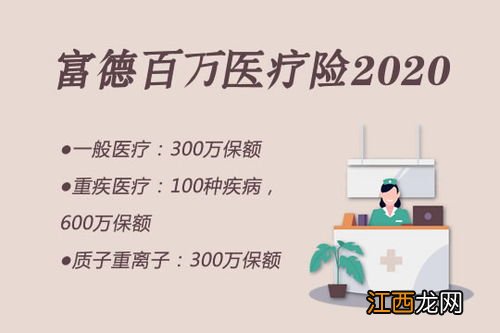 富德百万医疗险2020

●一般医疗：300万保额

●重疾医疗：100种疾病，600万保额

●质子重离子：300万保额

江西龙网